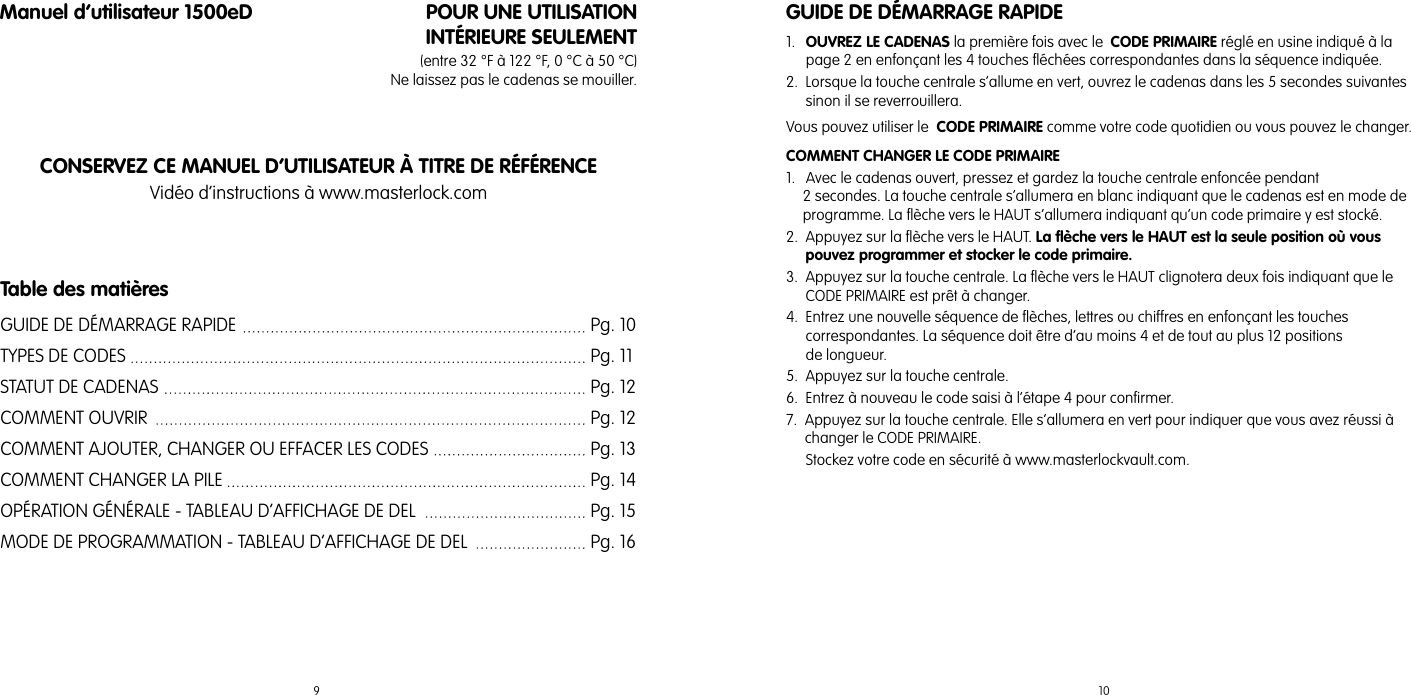 Manuel d'utilisateur 1500eD

POUR UNE UTILISATION INTÉRIEURE SEULEMENT
(entre 32 °F à 122 °F, 0 °C à 50 °C)
Ne laissez pas le cadenas se mouiller.

CONSERVEZ CE MANUEL D'UTILISATEUR À TITRE DE RÉFÉRENCE
Vidéo d'instructions à www.masterlock.com

Table des matières

GUIDE DE DÉMARRAGE RAPIDE ........ Pg. 10
TYPES DE CODES ........ Pg. 11
STATUT DE CADENAS ........ Pg. 12
COMMENT OUVRIR ........ Pg. 12
COMMENT AJOUTER, CHANGER OU EFFACER LES CODES ........ Pg. 13
COMMENT CHANGER LA PILE ........ Pg. 14
OPÉRATION GÉNÉRALE - TABLEAU D'AFFICHAGE DE DEL ........ Pg. 15
MODE DE PROGRAMMATION - TABLEAU D'AFFICHAGE DE DEL ........ Pg. 16

9

GUIDE DE DÉMARRAGE RAPIDE

1. OUVREZ LE CADENAS la première fois avec le CODE PRIMAIRE réglé en usine indiqué à la page 2 en enfonçant les 4 touches fléchées correspondantes dans la séquence indiquée.
2. Lorsque la touche centrale s'allume en vert, ouvrez le cadenas dans les 5 secondes suivantes sinon il se reverrouillera.

Vous pouvez utiliser le CODE PRIMAIRE comme votre code quotidien ou vous pouvez le changer.

COMMENT CHANGER LE CODE PRIMAIRE
1. Avec le cadenas ouvert, pressez et gardez la touche centrale enfoncée pendant 2 secondes. La touche centrale s'allumera en blanc indiquant que le cadenas est en mode de programme. La flèche vers le HAUT s'allumera indiquant qu'un code primaire y est stocké.
2. Appuyez sur la flèche vers le HAUT. La flèche vers le HAUT est la seule position où vous pouvez programmer et stocker le code primaire.
3. Appuyez sur la touche centrale. La flèche vers le HAUT clignotera deux fois indiquant que le CODE PRIMAIRE est prêt à changer.
4. Entrez une nouvelle séquence de flèches, lettres ou chiffres en enfonçant les touches correspondantes. La séquence doit être d'au moins 4 et de tout au plus 12 positions de longueur.
5. Appuyez sur la touche centrale.
6. Entrez à nouveau le code saisi à l'étape 4 pour confirmer.
7. Appuyez sur la touche centrale. Elle s'allumera en vert pour indiquer que vous avez réussi à changer le CODE PRIMAIRE.
Stockez votre code en sécurité à www.masterlockvault.com.

10